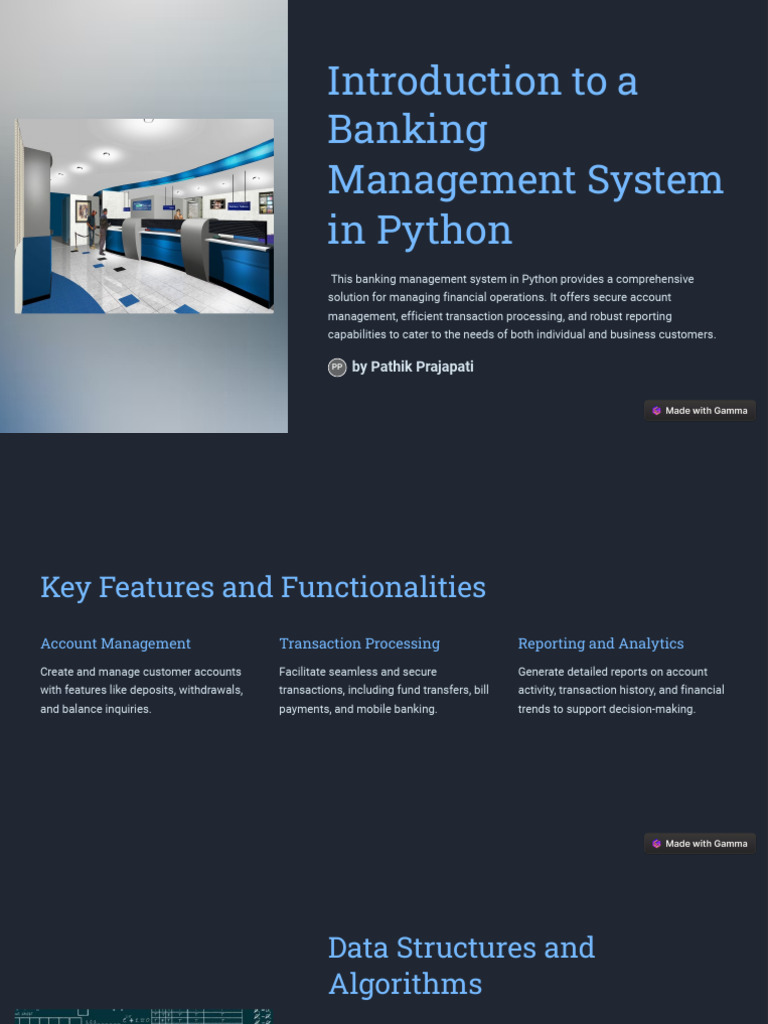 Introduction to a Banking Management System in Python

This banking management system in Python provides a comprehensive solution for managing financial operations. It offers secure account management, efficient transaction processing, and robust reporting capabilities to cater to the needs of both individual and business customers.

PP by Pathik Prajapati

Made with Gamma

Key Features and Functionalities

Account Management

Create and manage customer accounts with features like deposits, withdrawals, and balance inquiries.

Transaction Processing

Facilitate seamless and secure transactions, including fund transfers, bill payments, and mobile banking.

Reporting and Analytics

Generate detailed reports on account activity, transaction history, and financial trends to support decision-making.

Made with Gamma

Data Structures and Algorithms